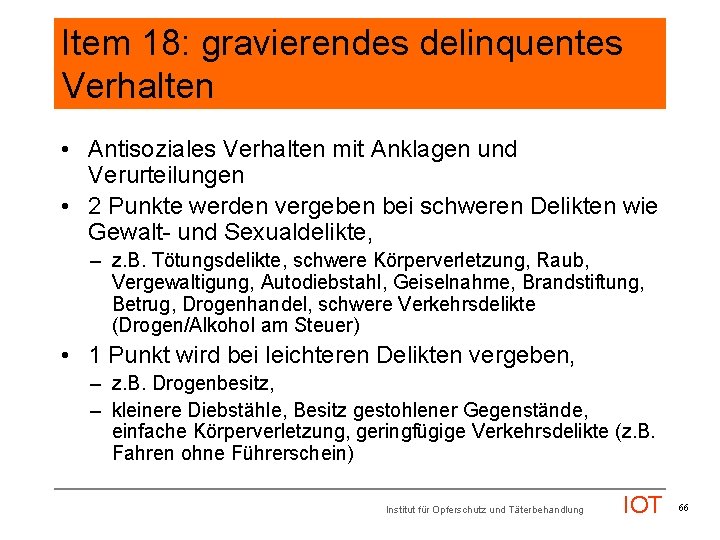 Item 18: gravierendes delinquentes Verhalten

• Antisoziales Verhalten mit Anklagen und Verurteilungen
• 2 Punkte werden vergeben bei schweren Delikten wie Gewalt- und Sexualdelikte,
– z.B. Tötungsdelikte, schwere Körperverletzung, Raub, Vergewaltigung, Autodiebstahl, Geiselnahme, Brandstiftung, Betrug, Drogenhandel, schwere Verkehrsdelikte (Drogen/Alkohol am Steuer)
• 1 Punkt wird bei leichteren Delikten vergeben,
– z.B. Drogenbesitz,
– kleinere Diebstähle, Besitz gestohlener Gegenstände, einfache Körperverletzung, geringfügige Verkehrsdelikte (z.B. Fahren ohne Führerschein)

Institut für Opferschutz und Täterbehandlung IOT 66